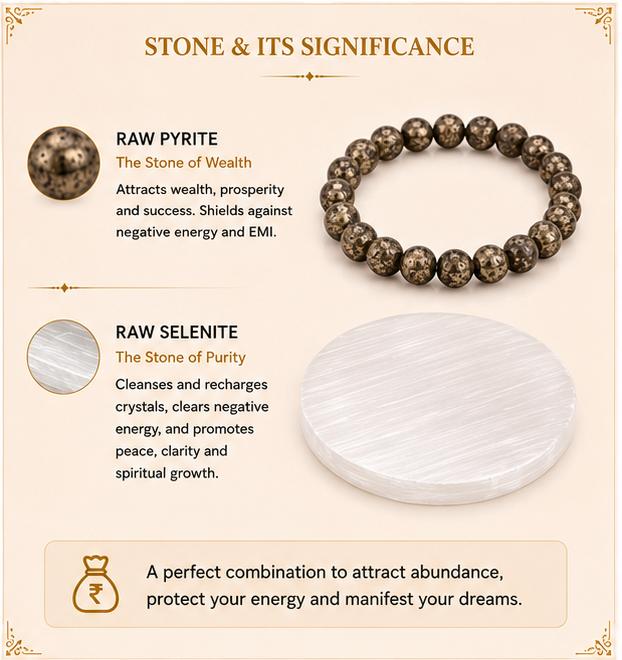 STONE & ITS SIGNIFICANCE

RAW PYRITE
The Stone of Wealth
Attracts wealth, prosperity and success. Shields against negative energy and EMI.

RAW SELENITE
The Stone of Purity
Cleanses and recharges crystals, clears negative energy, and promotes peace, clarity and spiritual growth.

₹

A perfect combination to attract abundance, protect your energy and manifest your dreams.